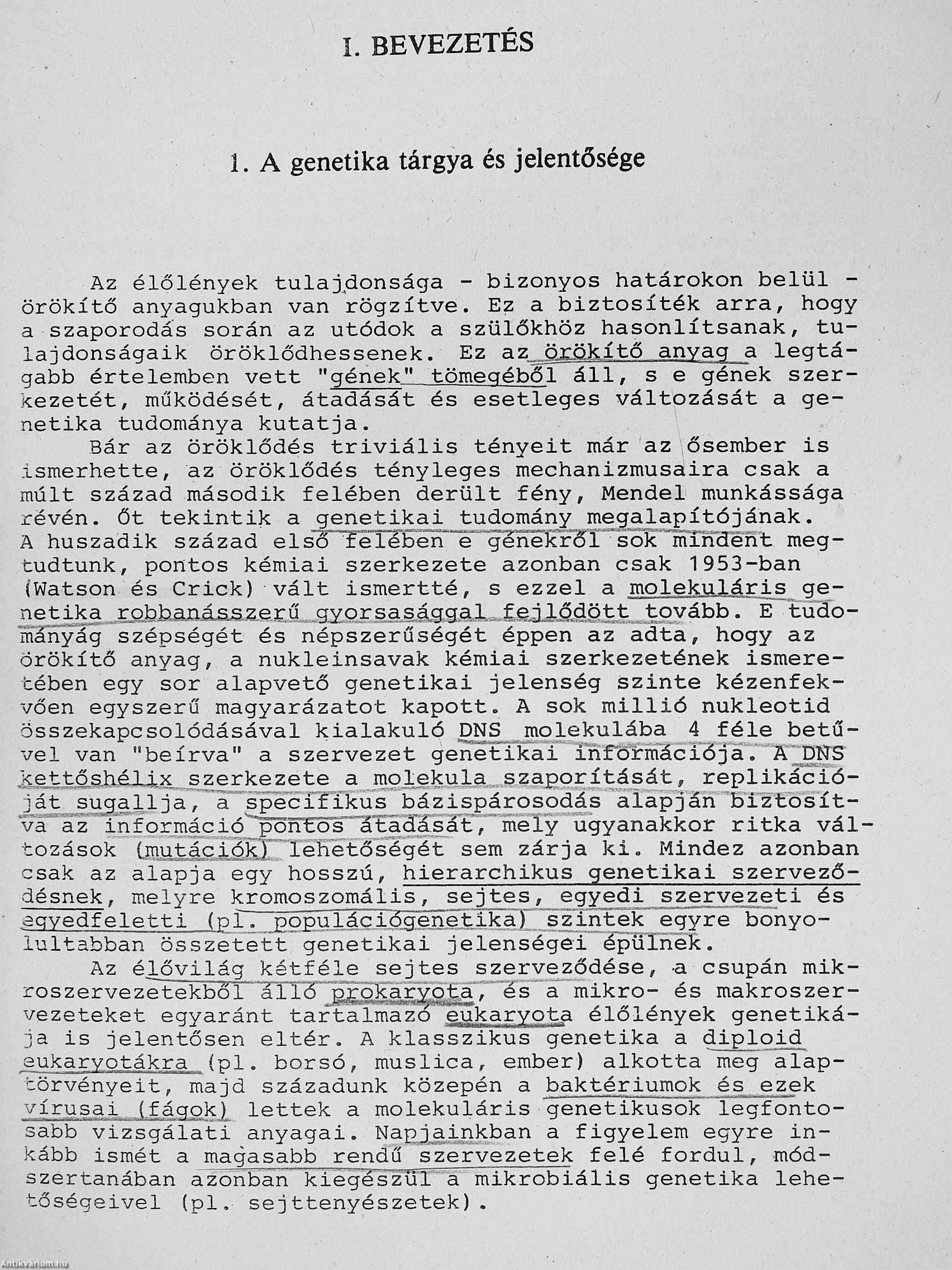 I. BEVEZETÉS

1. A genetika tárgya és jelentősége

Az élőlények tulajdonsága - bizonyos határokon belül - örökítő anyagukban van rögzítve. Ez a biztosíték arra, hogy a szaporodás során az utódok a szülőkhöz hasonlítsanak, tulajdonságaik öröklődhessenek. Ez az örökítő anyag a legtágabb értelemben vett "gének" tömegéből áll, s e gének szerkezetét, működését, átadását és esetleges változását a genetika tudománya kutatja.

Bár az öröklődés triviális tényeit már az ősember is ismerhette, az öröklődés tényleges mechanizmusaira csak a múlt század második felében derült fény, Mendel munkássága révén. Őt tekintik a genetikai tudomány megalapítójának. A huszadik század első felében e génekről sok mindent megtudtunk, pontos kémiai szerkezete azonban csak 1953-ban (Watson és Crick) vált ismertté, s ezzel a molekuláris genetika robbanásszerű gyorsasággal fejlődött tovább. E tudományág szépségét és népszerűségét éppen az adta, hogy az örökítő anyag, a nukleinsavak kémiai szerkezetének ismeretében egy sor alapvető genetikai jelenség szinte kézenfekvően egyszerű magyarázatot kapott. A sok millió nukleotid összekapcsolódásával kialakuló DNS molekulába 4 féle betűvel van "beírva" a szervezet genetikai információja. A DNS kettőshélix szerkezete a molekula szaporítását, replikációját sugallja, a specifikus bázispárosodás alapján biztosítva az információ pontos átadását, mely ugyanakkor ritka változások (mutációk) lehetőségét sem zárja ki. Mindez azonban csak az alapja egy hosszú, hierarchikus genetikai szerveződésnek, melyre kromoszomális, sejtes, egyedi szervezeti és egyedfeletti (pl. populációgenetika) szintek egyre bonyolultabban összetett genetikai jelenségei épülnek.

Az élővilág kétféle sejtes szerveződése, a csupán mikroszervezetekből álló prokaryota, és a mikro- és makroszervezeteket egyaránt tartalmazó eukaryota élőlények genetikája is jelentősen eltér. A klasszikus genetika a diploid eukaryotákra (pl. borsó, muslica, ember) alkotta meg alaptörvényeit, majd századunk közepén a baktériumok és ezek vírusai (fágok) lettek a molekuláris genetikusok legfontosabb vizsgálati anyagai. Napjainkban a figyelem egyre inkább ismét a magasabb rendű szervezetek felé fordul, módszertanában azonban kiegészül a mikrobiális genetika lehetőségeivel (pl. sejttenyészetek).

Antikvarium.hu